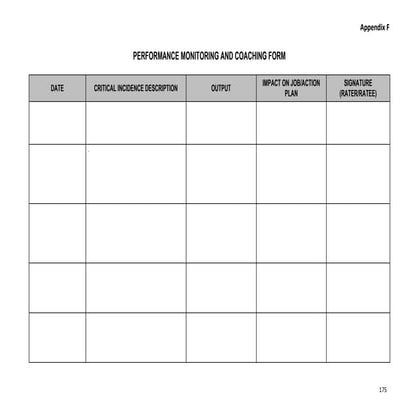 Appendix F

PERFORMANCE MONITORING AND COACHING FORM

| DATE | CRITICAL INCIDENCE DESCRIPTION | OUTPUT | IMPACT ON JOB/ACTION PLAN | SIGNATURE (RATER/RATEE) |
|---|---|---|---|---|
| | | | | |
| | | | | |
| | | | | |
| | | | | |
| | | | | |

175